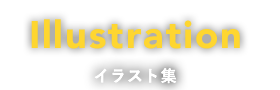 Illustration
イラスト集